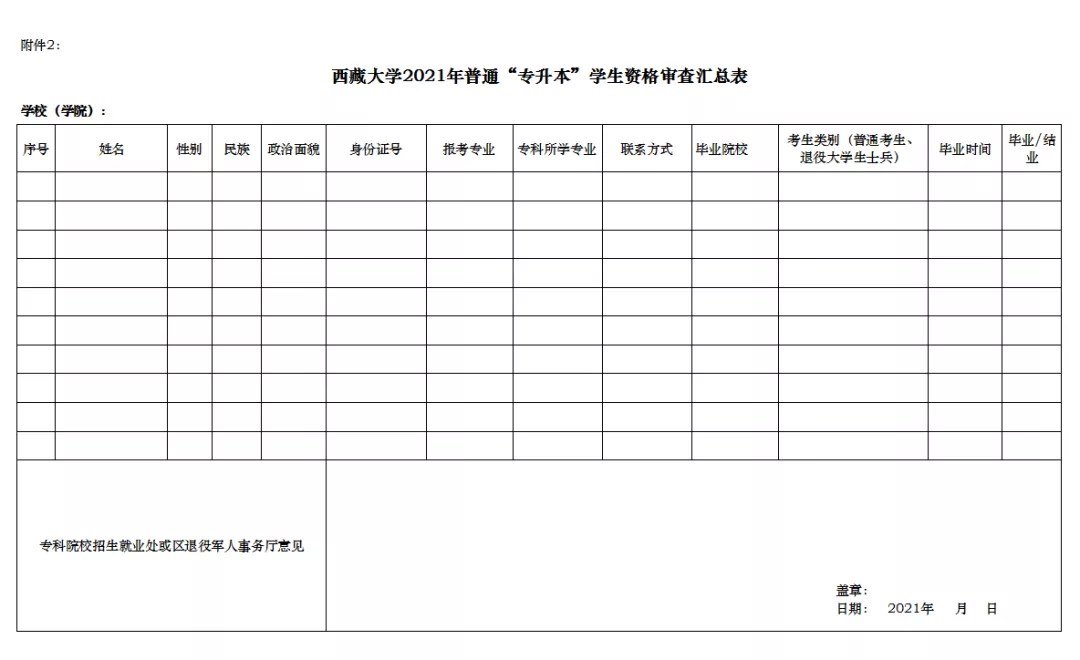 附件2：

西藏大学2021年普通“专升本”学生资格审查汇总表

学校（学院）：

| 序号 | 姓名 | 性别 | 民族 | 政治面貌 | 身份证号 | 报考专业 | 专科所学专业 | 联系方式 | 毕业院校 | 考生类别（普通考生、退役大学生士兵） | 毕业时间 | 毕业/结业 |
|---|---|---|---|---|---|---|---|---|---|---|---|---|
| | | | | | | | | | | | | |
| | | | | | | | | | | | | |
| | | | | | | | | | | | | |
| | | | | | | | | | | | | |
| | | | | | | | | | | | | |
| | | | | | | | | | | | | |
| | | | | | | | | | | | | |
| | | | | | | | | | | | | |
| | | | | | | | | | | | | |
| | | | | | | | | | | | | |

专科院校招生就业处或区退役军人事务厅意见

盖章：
日期：　2021年　月　日